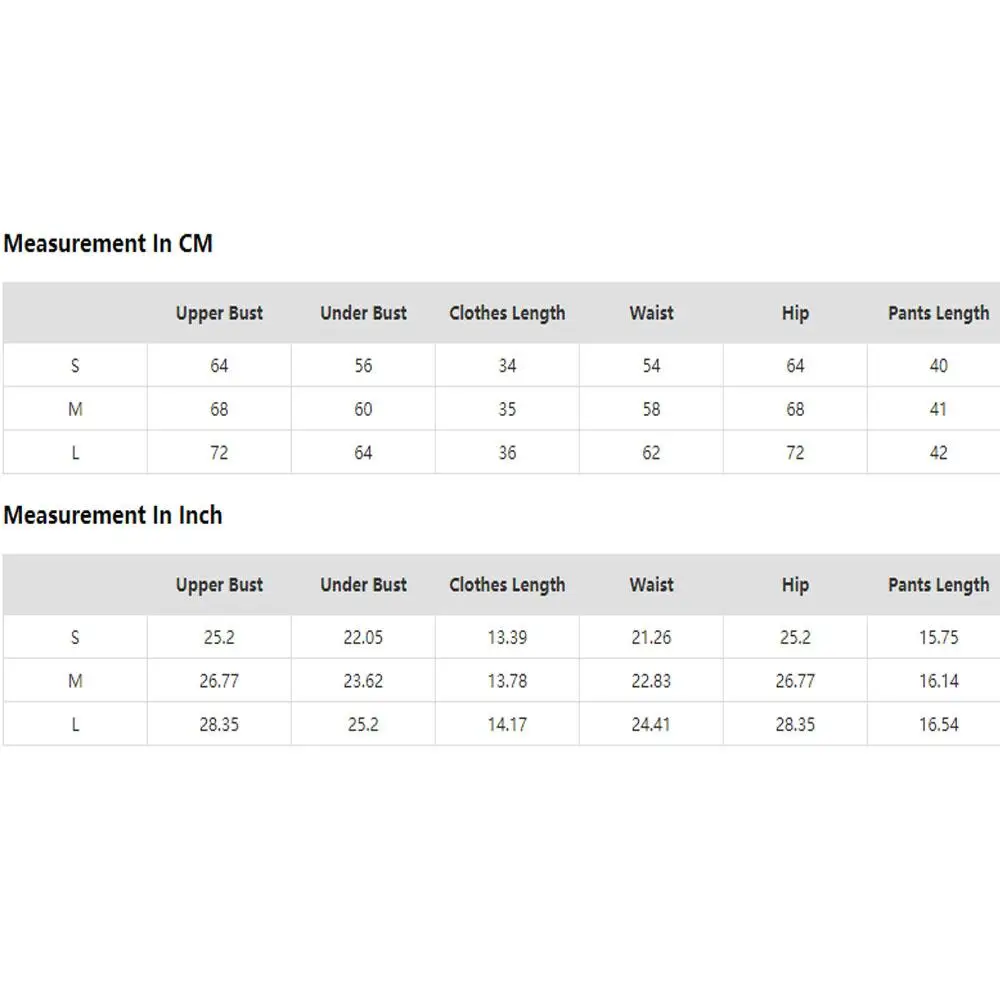 Measurement In CM

| | Upper Bust | Under Bust | Clothes Length | Waist | Hip | Pants Length |
|---|---|---|---|---|---|---|
| S | 64 | 56 | 34 | 54 | 64 | 40 |
| M | 68 | 60 | 35 | 58 | 68 | 41 |
| L | 72 | 64 | 36 | 62 | 72 | 42 |

Measurement In Inch

| | Upper Bust | Under Bust | Clothes Length | Waist | Hip | Pants Length |
|---|---|---|---|---|---|---|
| S | 25.2 | 22.05 | 13.39 | 21.26 | 25.2 | 15.75 |
| M | 26.77 | 23.62 | 13.78 | 22.83 | 26.77 | 16.14 |
| L | 28.35 | 25.2 | 14.17 | 24.41 | 28.35 | 16.54 |